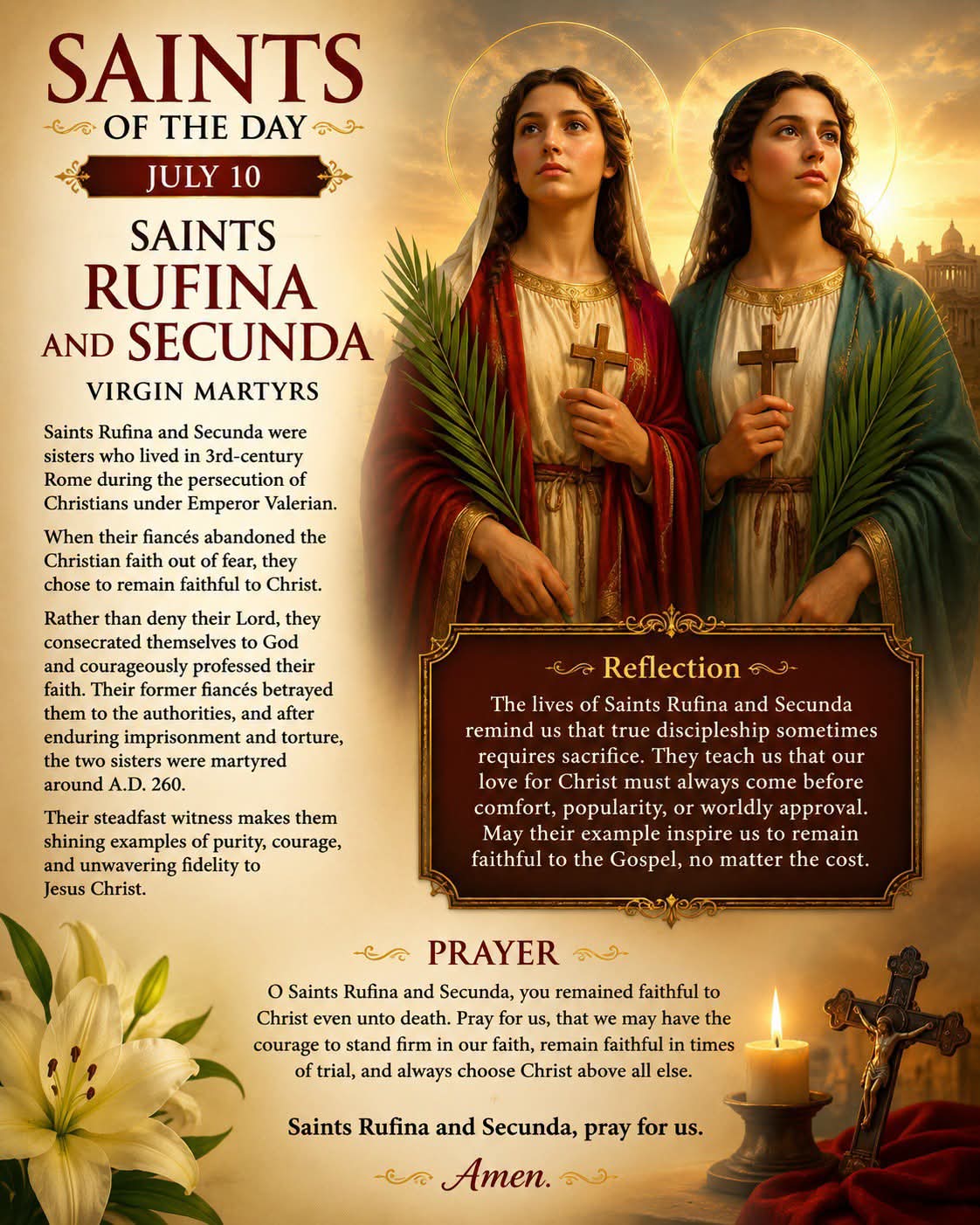 SAINTS
OF THE DAY
JULY 10

SAINTS
RUFINA
AND SECUNDA
VIRGIN MARTYRS

Saints Rufina and Secunda were sisters who lived in 3rd-century Rome during the persecution of Christians under Emperor Valerian.

When their fiancés abandoned the Christian faith out of fear, they chose to remain faithful to Christ.

Rather than deny their Lord, they consecrated themselves to God and courageously professed their faith. Their former fiancés betrayed them to the authorities, and after enduring imprisonment and torture, the two sisters were martyred around A.D. 260.

Their steadfast witness makes them shining examples of purity, courage, and unwavering fidelity to Jesus Christ.

Reflection

The lives of Saints Rufina and Secunda remind us that true discipleship sometimes requires sacrifice. They teach us that our love for Christ must always come before comfort, popularity, or worldly approval. May their example inspire us to remain faithful to the Gospel, no matter the cost.

PRAYER

O Saints Rufina and Secunda, you remained faithful to Christ even unto death. Pray for us, that we may have the courage to stand firm in our faith, remain faithful in times of trial, and always choose Christ above all else.

Saints Rufina and Secunda, pray for us.

Amen.